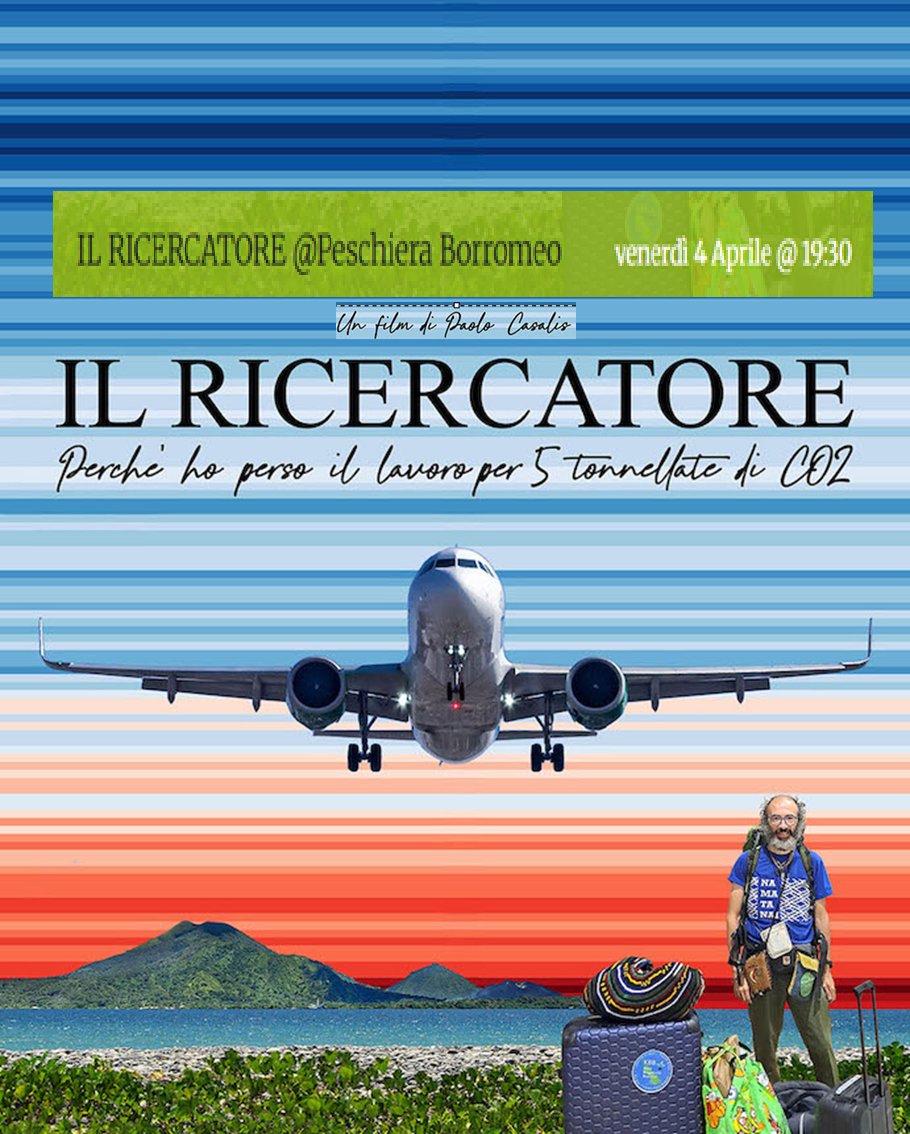 IL RICERCATORE @Peschiera Borromeo

venerdì 4 Aprile @ 19:30

Un film di Paolo Casalis

IL RICERCATORE

Perche' ho perso il lavoro per 5 tonnellate di CO2

NA MA TA NAI